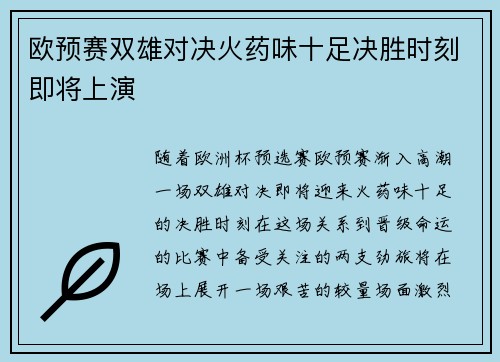 欧预赛双雄对决火药味十足决胜时刻即将上演

随着欧洲杯预选赛欧预赛渐入高潮一场双雄对决即将迎来火药味十足的决胜时刻在这场关系到晋级命运的比赛中备受关注的两支劲旅将在场上展开一场艰苦的较量场面激烈